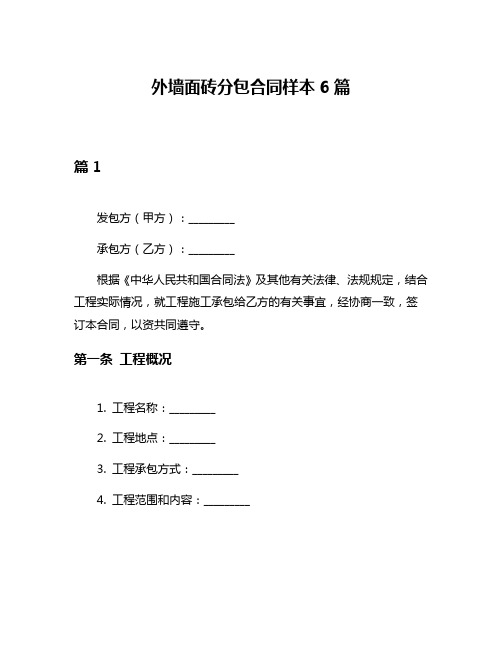 外墙面砖分包合同样本 6 篇

篇 1

发包方（甲方）：________

承包方（乙方）：________

根据《中华人民共和国合同法》及其他有关法律、法规规定，结合工程实际情况，就工程施工承包给乙方的有关事宜，经协商一致，签订本合同，以资共同遵守。

第一条 工程概况

1. 工程名称：________

2. 工程地点：________

3. 工程承包方式：________

4. 工程范围和内容：________